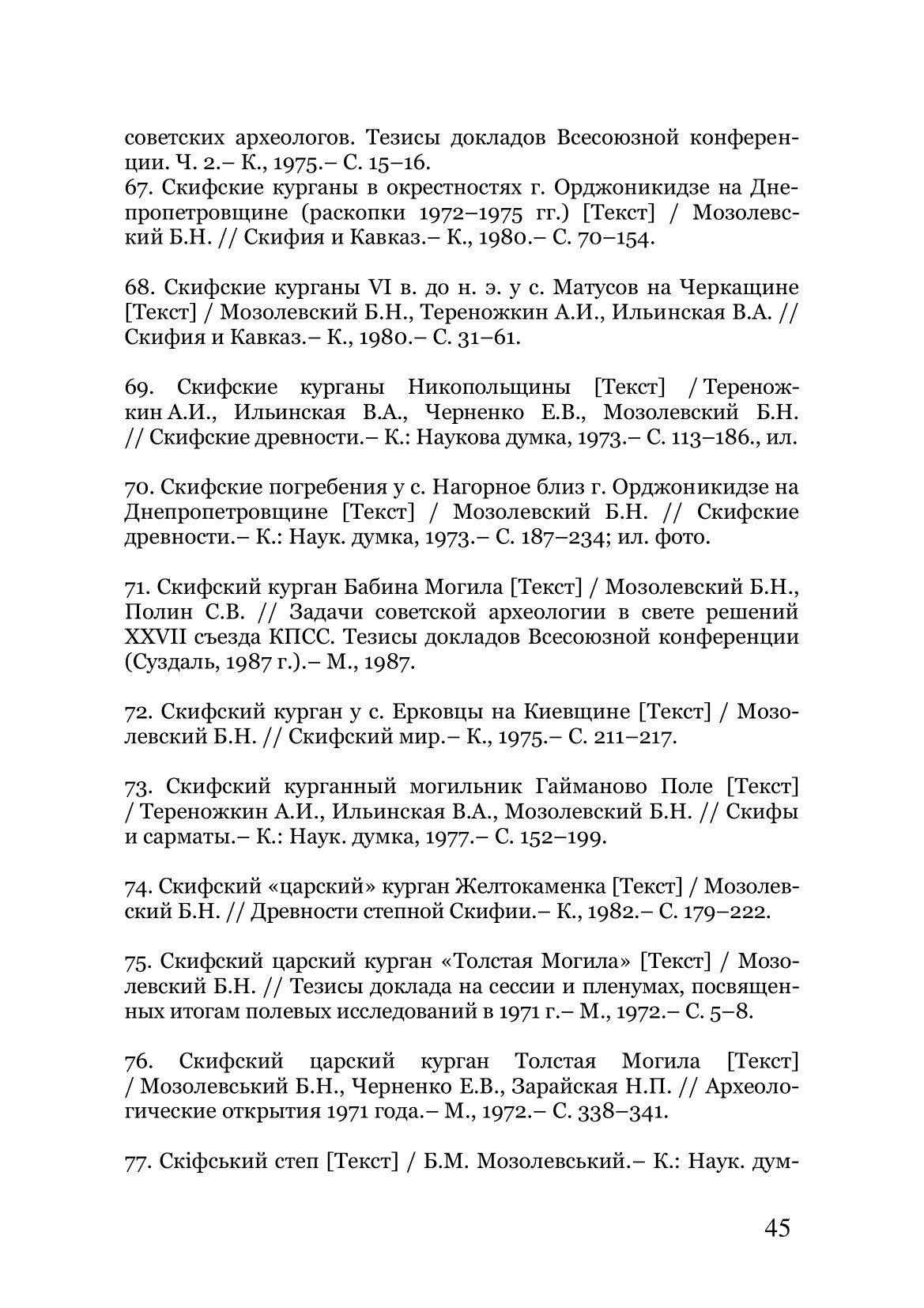 советских археологов. Тезисы докладов Всесоюзной конференции. Ч. 2.– К., 1975.– С. 15–16.
67. Скифские курганы в окрестностях г. Орджоникидзе на Днепропетровщине (раскопки 1972–1975 гг.) [Текст] / Мозолевский Б.Н. // Скифия и Кавказ.– К., 1980.– С. 70–154.

68. Скифские курганы VI в. до н. э. у с. Матусов на Черкащине [Текст] / Мозолевский Б.Н., Тереножкин А.И., Ильинская В.А. // Скифия и Кавказ.– К., 1980.– С. 31–61.

69. Скифские курганы Никопольщины [Текст] / Тереножкин А.И., Ильинская В.А., Черненко Е.В., Мозолевский Б.Н. // Скифские древности.– К.: Наукова думка, 1973.– С. 113–186., ил.

70. Скифские погребения у с. Нагорное близ г. Орджоникидзе на Днепропетровщине [Текст] / Мозолевский Б.Н. // Скифские древности.– К.: Наук. думка, 1973.– С. 187–234; ил. фото.

71. Скифский курган Бабина Могила [Текст] / Мозолевский Б.Н., Полин С.В. // Задачи советской археологии в свете решений XXVII съезда КПСС. Тезисы докладов Всесоюзной конференции (Суздаль, 1987 г.).– М., 1987.

72. Скифский курган у с. Ерковцы на Киевщине [Текст] / Мозолевский Б.Н. // Скифский мир.– К., 1975.– С. 211–217.

73. Скифский курганный могильник Гайманово Поле [Текст] / Тереножкин А.И., Ильинская В.А., Мозолевский Б.Н. // Скифы и сарматы.– К.: Наук. думка, 1977.– С. 152–199.

74. Скифский «царский» курган Желтокаменка [Текст] / Мозолевский Б.Н. // Древности степной Скифии.– К., 1982.– С. 179–222.

75. Скифский царский курган «Толстая Могила» [Текст] / Мозолевский Б.Н. // Тезисы доклада на сессии и пленумах, посвященных итогам полевых исследований в 1971 г.– М., 1972.– С. 5–8.

76. Скифский царский курган Толстая Могила [Текст] / Мозолевський Б.Н., Черненко Е.В., Зарайская Н.П. // Археологические открытия 1971 года.– М., 1972.– С. 338–341.

77. Скіфський степ [Текст] / Б.М. Мозолевський.– К.: Наук. дум-

45